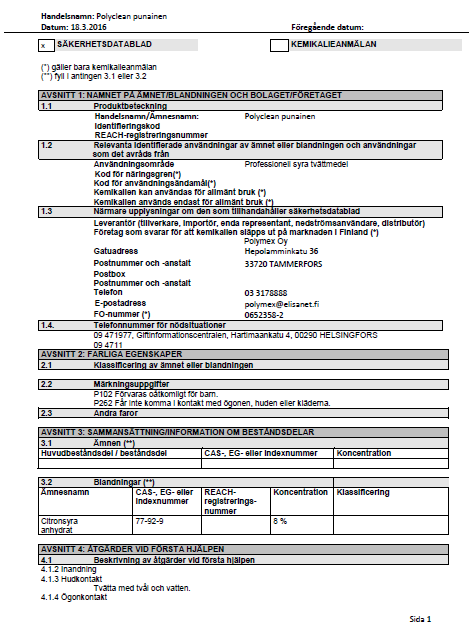 Handelsnamn: Polyclean punainen
Datum: 18.3.2016

Föregående datum:

x SÄKERHETSDATABLAD

KEMIKALIEANMÄLAN

(*) gäller bara kemikalieanmälan
(**) fyll i antingen 3.1 eller 3.2

AVSNITT 1: NAMNET PÅ ÄMNET/BLANDNINGEN OCH BOLAGET/FÖRETAGET

1.1 Produktbeteckning
Handelsnamn/Ämnesnamn: Polyclean punainen
Identifieringskod
REACH-registreringsnummer

1.2 Relevanta identifierade användningar av ämnet eller blandningen och användningar som det avråds från
Användningsområde Professionell syra tvättmedel
Kod för näringsgren(*)
Kod för användningsändamål(*)
Kemikalien kan användas för allmänt bruk (*)
Kemikalien används endast för allmänt bruk (*)

1.3 Närmare upplysningar om den som tillhandahåller säkerhetsdatablad
Leverantör (tillverkare, importör, enda representant, nedströmsanvändare, distributör)
Företag som svarar för att kemikalien släpps ut på marknaden i Finland (*)
Polymex Oy
Gatuadress Hepolamminkatu 36
Postnummer och -anstalt 33720 TAMMERFORS
Postbox
Postnummer och -anstalt
Telefon 03 3178888
E-postadress polymex@elisanet.fi
FO-nummer (*) 0652358-2

1.4. Telefonnummer för nödsituationer
09 471977, Giftinformationscentralen, Hartimaankatu 4, 00290 HELSINGFORS
09 4711

AVSNITT 2: FARLIGA EGENSKAPER

2.1 Klassificering av ämnet eller blandningen

2.2 Märkningsuppgifter
P102 Förvaras oåtkomligt för barn.
P262 Får inte komma i kontakt med ögonen, huden eller kläderna.

2.3 Andra faror

AVSNITT 3: SAMMANSÄTTNING/INFORMATION OM BESTÅNDSDELAR

3.1 Ämnen (**)

| Huvudbeståndsdel / beståndsdel | CAS-, EG- eller indexnummer | Koncentration |
|---|---|---|
| | | |

3.2 Blandningar (**)

| Ämnesnamn | CAS-, EG- eller indexnummer | REACH-registrerings-nummer | Koncentration | Klassificering |
|---|---|---|---|---|
| Citronsyra anhydrat | 77-92-9 | | 8 % | |

AVSNITT 4: ÅTGÄRDER VID FÖRSTA HJÄLPEN

4.1 Beskrivning av åtgärder vid första hjälpen
4.1.2 Inandning
4.1.3 Hudkontakt
Tvätta med tvål och vatten.
4.1.4 Ögonkontakt

Sida 1